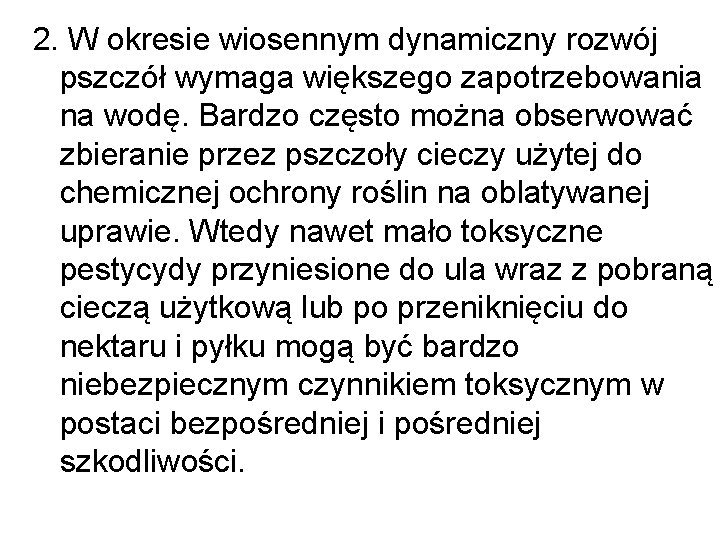 2. W okresie wiosennym dynamiczny rozwój pszczół wymaga większego zapotrzebowania na wodę. Bardzo często można obserwować zbieranie przez pszczoły cieczy użytej do chemicznej ochrony roślin na oblatywanej uprawie. Wtedy nawet mało toksyczne pestycydy przyniesione do ula wraz z pobraną cieczą użytkową lub po przeniknięciu do nektaru i pyłku mogą być bardzo niebezpiecznym czynnikiem toksycznym w postaci bezpośredniej i pośredniej szkodliwości.